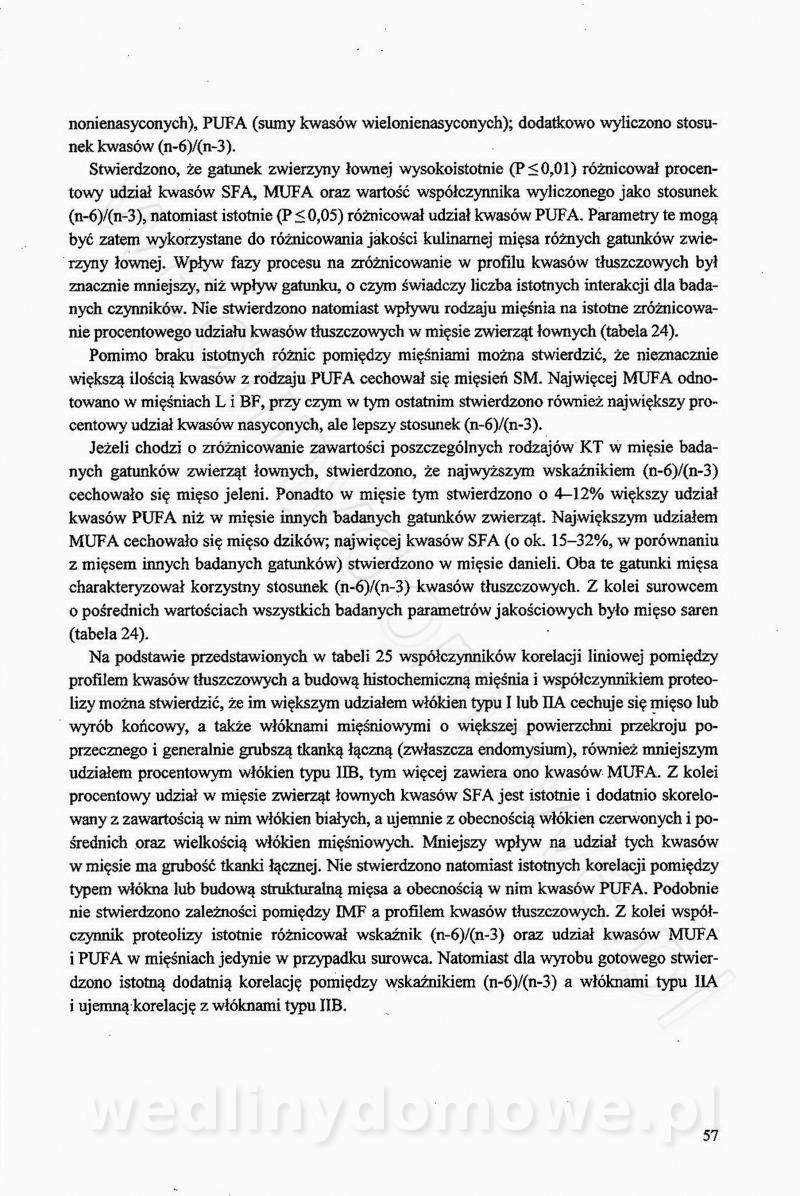 nonienasyconych), PUFA (sumy kwasów wielonienasyconych); dodatkowo wyliczono stosunek kwasów (n-6)/(n-3).

Stwierdzono, że gatunek zwierzyny łownej wysokoistotnie ($P \leq 0,01$) różnicował procentowy udział kwasów SFA, MUFA oraz wartość współczynnika wyliczonego jako stosunek (n-6)/(n-3), natomiast istotnie ($P \leq 0,05$) różnicował udział kwasów PUFA. Parametry te mogą być zatem wykorzystane do różnicowania jakości kulinarnej mięsa różnych gatunków zwierzyny łownej. Wpływ fazy procesu na zróżnicowanie w profilu kwasów tłuszczowych był znacznie mniejszy, niż wpływ gatunku, o czym świadczy liczba istotnych interakcji dla badanych czynników. Nie stwierdzono natomiast wpływu rodzaju mięśnia na istotne zróżnicowanie procentowego udziału kwasów tłuszczowych w mięsie zwierząt łownych (tabela 24).

Pomimo braku istotnych różnic pomiędzy mięśniami można stwierdzić, że nieznacznie większą ilością kwasów z rodzaju PUFA cechował się mięsień SM. Najwięcej MUFA odnotowano w mięśniach L i BF, przy czym w tym ostatnim stwierdzono również największy procentowy udział kwasów nasyconych, ale lepszy stosunek (n-6)/(n-3).

Jeżeli chodzi o zróżnicowanie zawartości poszczególnych rodzajów KT w mięsie badanych gatunków zwierząt łownych, stwierdzono, że najwyższym wskaźnikiem (n-6)/(n-3) cechowało się mięso jeleni. Ponadto w mięsie tym stwierdzono o 4–12% większy udział kwasów PUFA niż w mięsie innych badanych gatunków zwierząt. Największym udziałem MUFA cechowało się mięso dzików; najwięcej kwasów SFA (o ok. 15–32%, w porównaniu z mięsem innych badanych gatunków) stwierdzono w mięsie danieli. Oba te gatunki mięsa charakteryzował korzystny stosunek (n-6)/(n-3) kwasów tłuszczowych. Z kolei surowcem o pośrednich wartościach wszystkich badanych parametrów jakościowych było mięso saren (tabela 24).

Na podstawie przedstawionych w tabeli 25 współczynników korelacji liniowej pomiędzy profilem kwasów tłuszczowych a budową histochemiczną mięśnia i współczynnikiem proteolizy można stwierdzić, że im większym udziałem włókien typu I lub IIA cechuje się mięso lub wyrób końcowy, a także włóknami mięśniowymi o większej powierzchni przekroju poprzecznego i generalnie grubszą tkanką łączną (zwłaszcza endomysium), również mniejszym udziałem procentowym włókien typu IIB, tym więcej zawiera ono kwasów MUFA. Z kolei procentowy udział w mięsie zwierząt łownych kwasów SFA jest istotnie i dodatnio skorelowany z zawartością w nim włókien białych, a ujemnie z obecnością włókien czerwonych i pośrednich oraz wielkością włókien mięśniowych. Mniejszy wpływ na udział tych kwasów w mięsie ma grubość tkanki łącznej. Nie stwierdzono natomiast istotnych korelacji pomiędzy typem włókna lub budową strukturalną mięsa a obecnością w nim kwasów PUFA. Podobnie nie stwierdzono zależności pomiędzy IMF a profilem kwasów tłuszczowych. Z kolei współczynnik proteolizy istotnie różnicował wskaźnik (n-6)/(n-3) oraz udział kwasów MUFA i PUFA w mięśniach jedynie w przypadku surowca. Natomiast dla wyrobu gotowego stwierdzono istotną dodatnią korelację pomiędzy wskaźnikiem (n-6)/(n-3) a włóknami typu IIA i ujemną korelację z włóknami typu IIB.

wedlinydomowe.pl

57